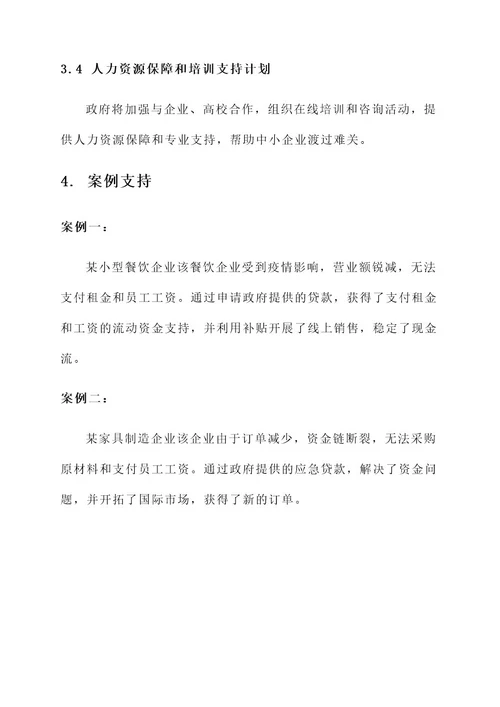 3.4 人力资源保障和培训支持计划

政府将加强与企业、高校合作，组织在线培训和咨询活动，提供人力资源保障和专业支持，帮助中小企业渡过难关。

4. 案例支持

案例一：

某小型餐饮企业该餐饮企业受到疫情影响，营业额锐减，无法支付租金和员工工资。通过申请政府提供的贷款，获得了支付租金和工资的流动资金支持，并利用补贴开展了线上销售，稳定了现金流。

案例二：

某家具制造企业该企业由于订单减少，资金链断裂，无法采购原材料和支付员工工资。通过政府提供的应急贷款，解决了资金问题，并开拓了国际市场，获得了新的订单。